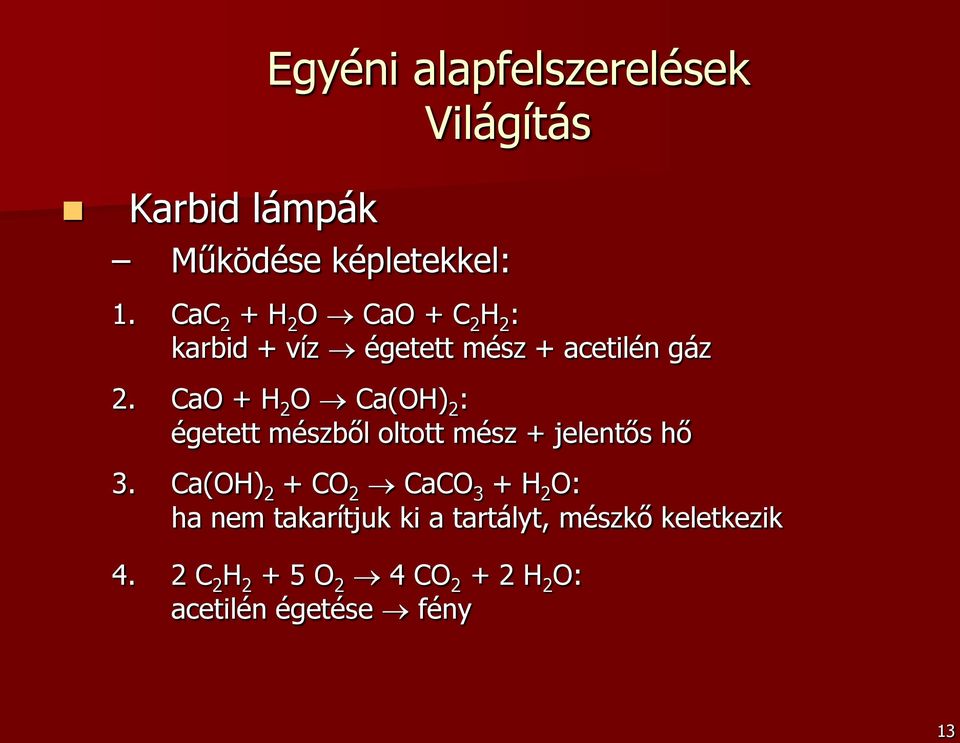 Egyéni alapfelszerelések
Világítás

Karbid lámpák

– Működése képletekkel:

1. $CaC_2 + H_2O \rightarrow CaO + C_2H_2$:
karbid + víz $\rightarrow$ égetett mész + acetilén gáz

2. $CaO + H_2O \rightarrow Ca(OH)_2$:
égetett mészből oltott mész + jelentős hő

3. $Ca(OH)_2 + CO_2 \rightarrow CaCO_3 + H_2O$:
ha nem takarítjuk ki a tartályt, mészkő keletkezik

4. $2\ C_2H_2 + 5\ O_2 \rightarrow 4\ CO_2 + 2\ H_2O$:
acetilén égetése $\rightarrow$ fény

13